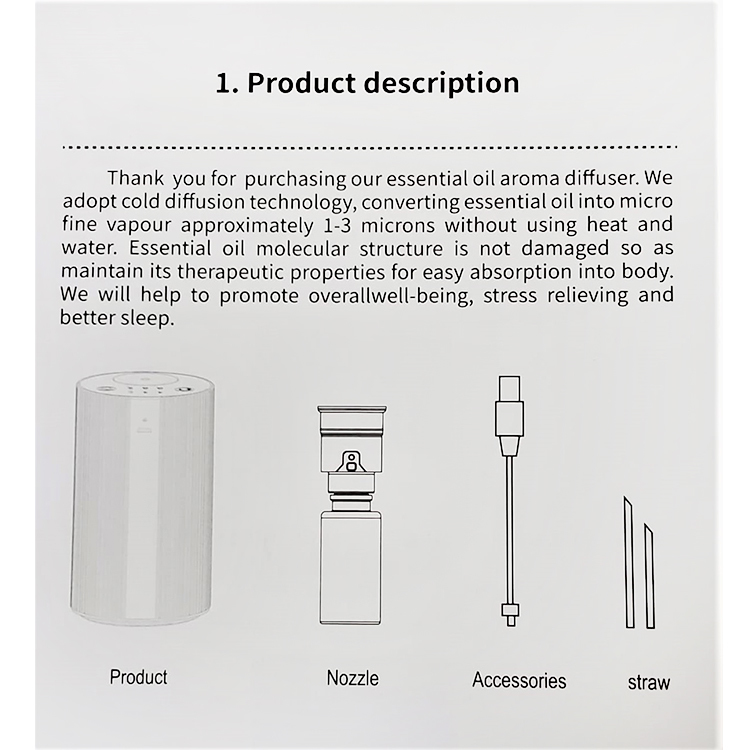 1. Product description

Thank you for purchasing our essential oil aroma diffuser. We adopt cold diffusion technology, converting essential oil into micro fine vapour approximately 1-3 microns without using heat and water. Essential oil molecular structure is not damaged so as maintain its therapeutic properties for easy absorption into body. We will help to promote overallwell-being, stress relieving and better sleep.

Product

Nozzle

Accessories

straw